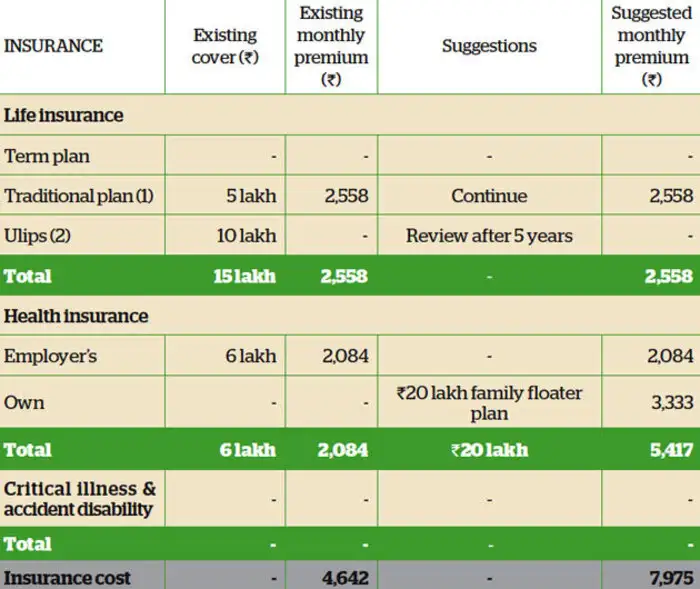 | INSURANCE | Existing cover (₹) | Existing monthly premium (₹) | Suggestions | Suggested monthly premium (₹) |
|---|---|---|---|---|
| Life insurance | | | | |
| Term plan | - | - | - | - |
| Traditional plan (1) | 5 lakh | 2,558 | Continue | 2,558 |
| Ulips (2) | 10 lakh | - | Review after 5 years | - |
| Total | 15 lakh | 2,558 | - | 2,558 |
| Health insurance | | | | |
| Employer's | 6 lakh | 2,084 | - | 2,084 |
| Own | - | - | ₹20 lakh family floater plan | 3,333 |
| Total | 6 lakh | 2,084 | ₹20 lakh | 5,417 |
| Critical illness & accident disability | - | - | - | - |
| Total | - | - | - | - |
| Insurance cost | - | 4,642 | - | 7,975 |